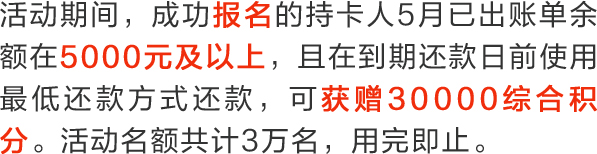 活动期间，成功报名的持卡人5月已出账单余额在5000元及以上，且在到期还款日前使用最低还款方式还款，可获赠30000综合积分。活动名额共计3万名，用完即止。